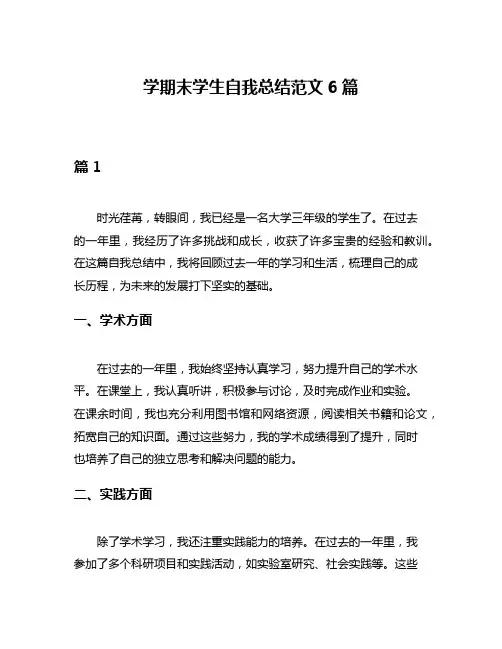 学期末学生自我总结范文 6 篇

篇 1

时光荏苒，转眼间，我已经是一名大学三年级的学生了。在过去的一年里，我经历了许多挑战和成长，收获了许多宝贵的经验和教训。在这篇自我总结中，我将回顾过去一年的学习和生活，梳理自己的成长历程，为未来的发展打下坚实的基础。

一、学术方面

在过去的一年里，我始终坚持认真学习，努力提升自己的学术水平。在课堂上，我认真听讲，积极参与讨论，及时完成作业和实验。在课余时间，我也充分利用图书馆和网络资源，阅读相关书籍和论文，拓宽自己的知识面。通过这些努力，我的学术成绩得到了提升，同时也培养了自己的独立思考和解决问题的能力。

二、实践方面

除了学术学习，我还注重实践能力的培养。在过去的一年里，我参加了多个科研项目和实践活动，如实验室研究、社会实践等。这些